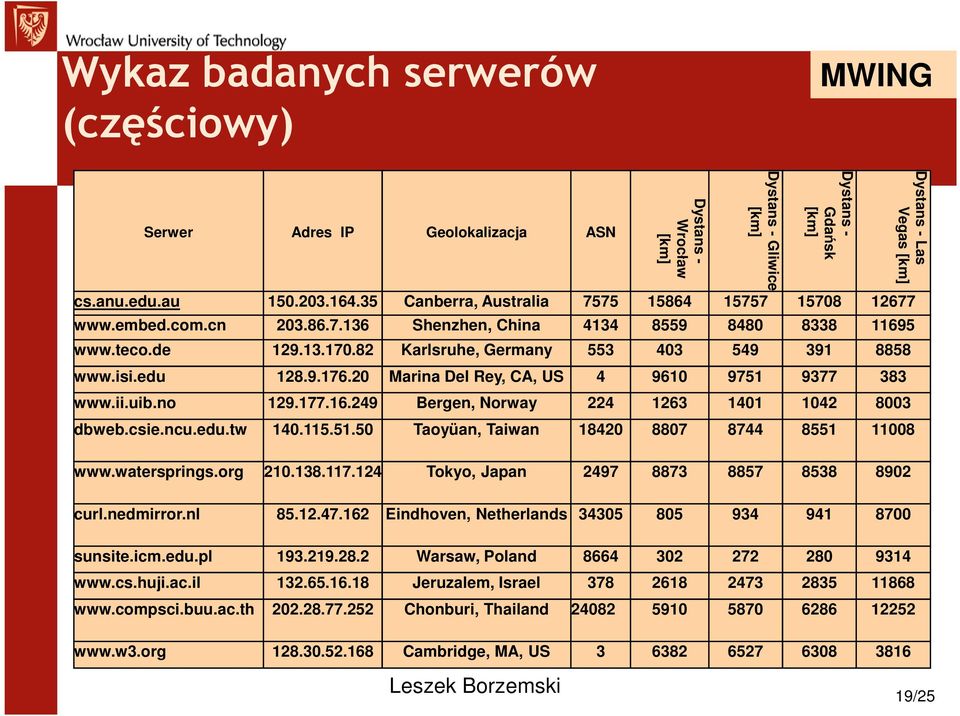 Wrocław University of Technology

Wykaz badanych serwerów (częściowy)

MWING

| Serwer | Adres IP | Geolokalizacja | ASN | Dystans - Wrocław [km] | Dystans - Gliwice [km] | Dystans - Gdańsk [km] | Dystans - Las Vegas [km] |
|---|---|---|---|---|---|---|---|
| cs.anu.edu.au | 150.203.164.35 | Canberra, Australia | 7575 | 15864 | 15757 | 15708 | 12677 |
| www.embed.com.cn | 203.86.7.136 | Shenzhen, China | 4134 | 8559 | 8480 | 8338 | 11695 |
| www.teco.de | 129.13.170.82 | Karlsruhe, Germany | 553 | 403 | 549 | 391 | 8858 |
| www.isi.edu | 128.9.176.20 | Marina Del Rey, CA, US | 4 | 9610 | 9751 | 9377 | 383 |
| www.ii.uib.no | 129.177.16.249 | Bergen, Norway | 224 | 1263 | 1401 | 1042 | 8003 |
| dbweb.csie.ncu.edu.tw | 140.115.51.50 | Taoyüan, Taiwan | 18420 | 8807 | 8744 | 8551 | 11008 |
| www.watersprings.org | 210.138.117.124 | Tokyo, Japan | 2497 | 8873 | 8857 | 8538 | 8902 |
| curl.nedmirror.nl | 85.12.47.162 | Eindhoven, Netherlands | 34305 | 805 | 934 | 941 | 8700 |
| sunsite.icm.edu.pl | 193.219.28.2 | Warsaw, Poland | 8664 | 302 | 272 | 280 | 9314 |
| www.cs.huji.ac.il | 132.65.16.18 | Jeruzalem, Israel | 378 | 2618 | 2473 | 2835 | 11868 |
| www.compsci.buu.ac.th | 202.28.77.252 | Chonburi, Thailand | 24082 | 5910 | 5870 | 6286 | 12252 |
| www.w3.org | 128.30.52.168 | Cambridge, MA, US | 3 | 6382 | 6527 | 6308 | 3816 |

Leszek Borzemski

19/25